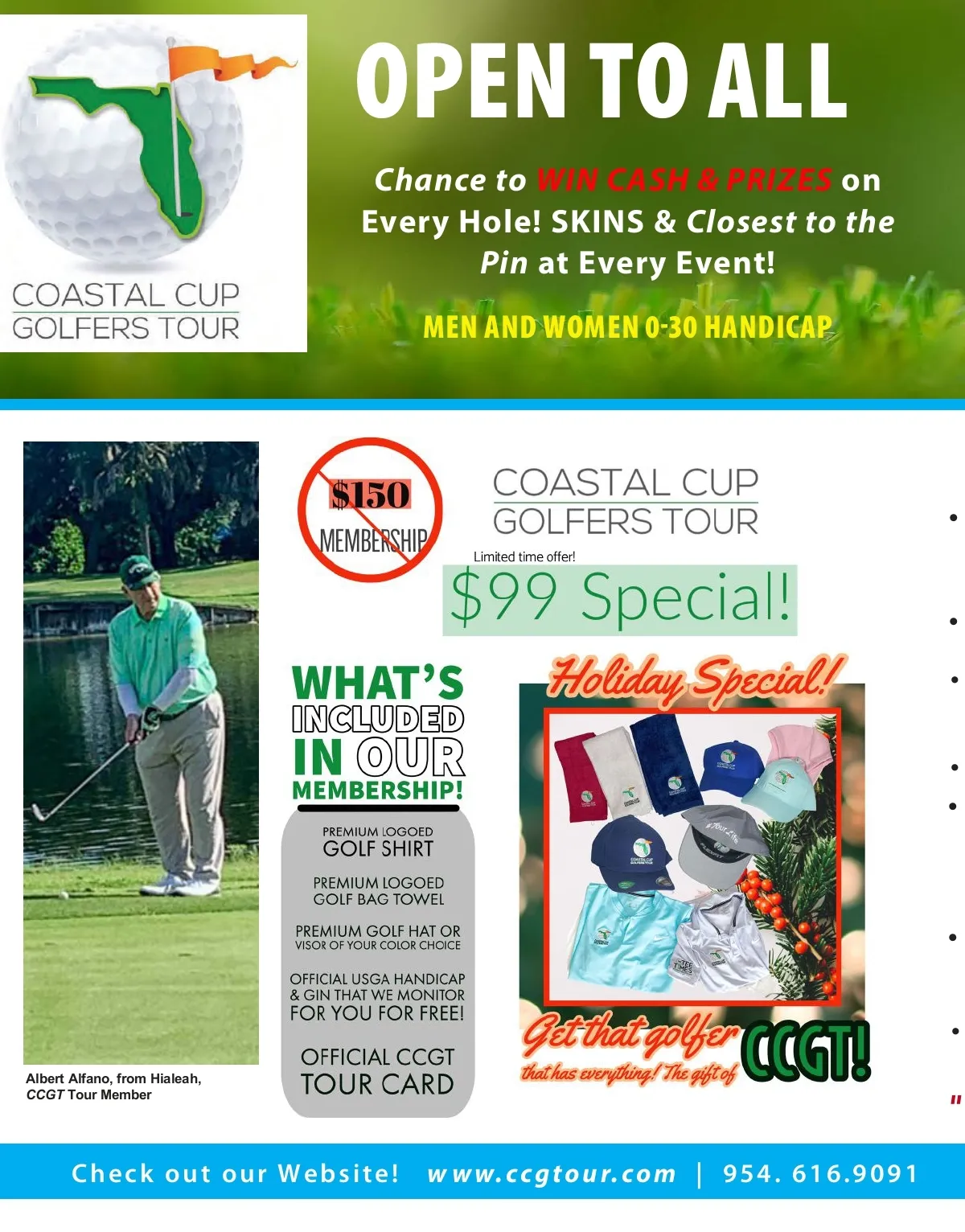 COASTAL CUP
GOLFERS TOUR

OPEN TO ALL

Chance to WIN CASH & PRIZES on Every Hole! SKINS & Closest to the Pin at Every Event!

MEN AND WOMEN 0-30 HANDICAP

Albert Alfano, from Hialeah, CCGT Tour Member

$150
MEMBERSHIP

COASTAL CUP
GOLFERS TOUR

Limited time offer!
$99 Special!

WHAT'S INCLUDED IN OUR MEMBERSHIP!

PREMIUM LOGOED GOLF SHIRT

PREMIUM LOGOED GOLF BAG TOWEL

PREMIUM GOLF HAT OR VISOR OF YOUR COLOR CHOICE

OFFICIAL USGA HANDICAP & GIN THAT WE MONITOR FOR YOU FOR FREE!

OFFICIAL CCGT TOUR CARD

Holiday Special!

Get that golfer that has everything! The gift of CCGT!

Check out our Website! www.ccgtour.com | 954. 616.9091